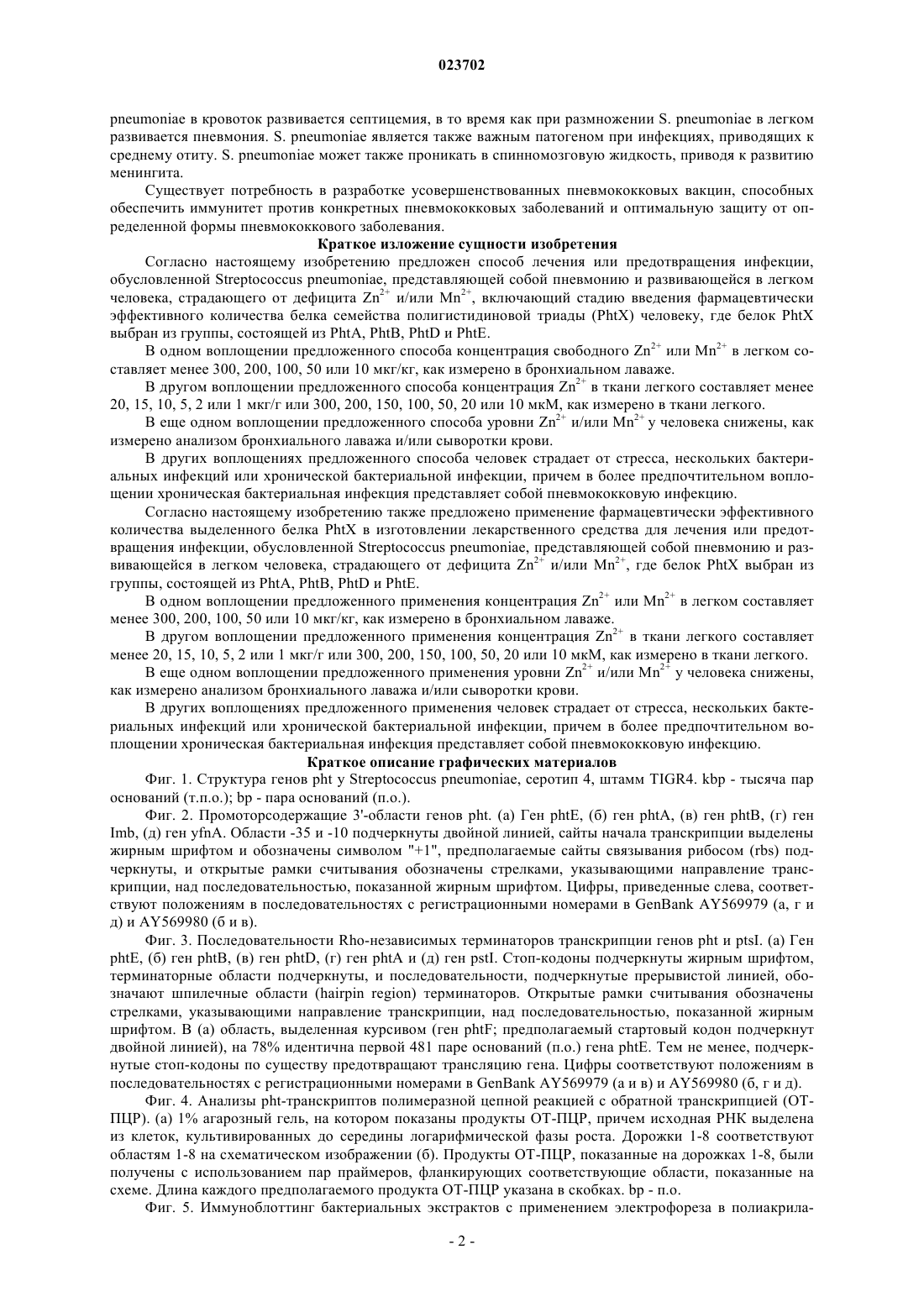 023702

pneumoniae в кровоток развивается септицемия, в то время как при размножении S. pneumoniae в легком развивается пневмония. S. pneumoniae является также важным патогеном при инфекциях, приводящих к среднему отиту. S. pneumoniae может также проникать в спинномозговую жидкость, приводя к развитию менингита.

Существует потребность в разработке усовершенствованных пневмококковых вакцин, способных обеспечить иммунитет против конкретных пневмококковых заболеваний и оптимальную защиту от определенной формы пневмококкового заболевания.

Краткое изложение сущности изобретения

Согласно настоящему изобретению предложен способ лечения или предотвращения инфекции, обусловленной Streptococcus pneumoniae, представляющей собой пневмонию и развивающейся в легком человека, страдающего от дефицита $Zn^{2+}$ и/или $Mn^{2+}$, включающий стадию введения фармацевтически эффективного количества белка семейства полигистидиновой триады (PhtX) человеку, где белок PhtX выбран из группы, состоящей из PhtA, PhtB, PhtD и PhtE.

В одном воплощении предложенного способа концентрация свободного $Zn^{2+}$ или $Mn^{2+}$ в легком составляет менее 300, 200, 100, 50 или 10 мкг/кг, как измерено в бронхиальном лаваже.

В другом воплощении предложенного способа концентрация $Zn^{2+}$ в ткани легкого составляет менее 20, 15, 10, 5, 2 или 1 мкг/г или 300, 200, 150, 100, 50, 20 или 10 мкМ, как измерено в ткани легкого.

В еще одном воплощении предложенного способа уровни $Zn^{2+}$ и/или $Mn^{2+}$ у человека снижены, как измерено анализом бронхиального лаважа и/или сыворотки крови.

В других воплощениях предложенного способа человек страдает от стресса, нескольких бактериальных инфекций или хронической бактериальной инфекции, причем в более предпочтительном воплощении хроническая бактериальная инфекция представляет собой пневмококковую инфекцию.

Согласно настоящему изобретению также предложено применение фармацевтически эффективного количества выделенного белка PhtX в изготовлении лекарственного средства для лечения или предотвращения инфекции, обусловленной Streptococcus pneumoniae, представляющей собой пневмонию и развивающейся в легком человека, страдающего от дефицита $Zn^{2+}$ и/или $Mn^{2+}$, где белок PhtX выбран из группы, состоящей из PhtA, PhtB, PhtD и PhtE.

В одном воплощении предложенного применения концентрация $Zn^{2+}$ или $Mn^{2+}$ в легком составляет менее 300, 200, 100, 50 или 10 мкг/кг, как измерено в бронхиальном лаваже.

В другом воплощении предложенного применения концентрация $Zn^{2+}$ в ткани легкого составляет менее 20, 15, 10, 5, 2 или 1 мкг/г или 300, 200, 150, 100, 50, 20 или 10 мкМ, как измерено в ткани легкого.

В еще одном воплощении предложенного применения уровни $Zn^{2+}$ и/или $Mn^{2+}$ у человека снижены, как измерено анализом бронхиального лаважа и/или сыворотки крови.

В других воплощениях предложенного применения человек страдает от стресса, нескольких бактериальных инфекций или хронической бактериальной инфекции, причем в более предпочтительном воплощении хроническая бактериальная инфекция представляет собой пневмококковую инфекцию.

Краткое описание графических материалов

Фиг. 1. Структура генов pht у Streptococcus pneumoniae, серотип 4, штамм TIGR4. kbp - тысяча пар оснований (т.п.о.); bp - пара оснований (п.о.).

Фиг. 2. Промоторсодержащие 3'-области генов pht. (а) Ген phtE, (б) ген phtA, (в) ген phtB, (г) ген Imb, (д) ген yfnA. Области -35 и -10 подчеркнуты двойной линией, сайты начала транскрипции выделены жирным шрифтом и обозначены символом "+1", предполагаемые сайты связывания рибосом (rbs) подчеркнуты, и открытые рамки считывания обозначены стрелками, указывающими направление транскрипции, над последовательностью, показанной жирным шрифтом. Цифры, приведенные слева, соответствуют положениям в последовательностях с регистрационными номерами в GenBank AY569979 (а, г и д) и AY569980 (б и в).

Фиг. 3. Последовательности Rho-независимых терминаторов транскрипции генов pht и ptsI. (а) Ген phtE, (б) ген phtB, (в) ген phtD, (г) ген phtA и (д) ген pstI. Стоп-кодоны подчеркнуты жирным шрифтом, терминаторные области подчеркнуты, и последовательности, подчеркнутые прерывистой линией, обозначают шпилечные области (hairpin region) терминаторов. Открытые рамки считывания обозначены стрелками, указывающими направление транскрипции, над последовательностью, показанной жирным шрифтом. В (а) область, выделенная курсивом (ген phtF; предполагаемый стартовый кодон подчеркнут двойной линией), на 78% идентична первой 481 паре оснований (п.о.) гена phtE. Тем не менее, подчеркнутые стоп-кодоны по существу предотвращают трансляцию гена. Цифры соответствуют положениям в последовательностях с регистрационными номерами в GenBank AY569979 (а и в) и AY569980 (б, г и д).

Фиг. 4. Анализы pht-транскриптов полимеразной цепной реакцией с обратной транскрипцией (ОТ-ПЦР). (а) 1% агарозный гель, на котором показаны продукты ОТ-ПЦР, причем исходная РНК выделена из клеток, культивированных до середины логарифмической фазы роста. Дорожки 1-8 соответствуют областям 1-8 на схематическом изображении (б). Продукты ОТ-ПЦР, показанные на дорожках 1-8, были получены с использованием пар праймеров, фланкирующих соответствующие области, показанные на схеме. Длина каждого предполагаемого продукта ОТ-ПЦР указана в скобках. bp - п.о.

Фиг. 5. Иммуноблоттинг бактериальных экстрактов с применением электрофореза в полиакрила-

- 2 -